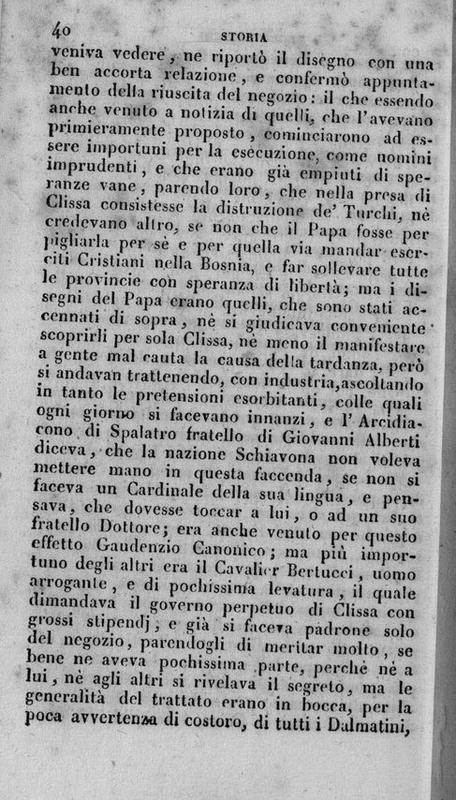 40 STORIA

veniva vedere, ne riportò il disegno con una ben accorta relazione, e confermò appuntamento della riuscita del negozio: il che essendo anche venuto a notizia di quelli, che l'avevano primieramente proposto, cominciarono ad essere importuni per la esecuzione, come uomini imprudenti, e che erano già empiuti di speranze vane, parendo loro, che nella presa di Clissa consistesse la distruzione de' Turchi, nè credevano altro, se non che il Papa fosse per pigliarla per sè e per quella via mandar eserciti Cristiani nella Bosnia, e far sollevare tutte le provincie con speranza di libertà; ma i disegni del Papa erano quelli, che sono stati accennati di sopra, nè si giudicava conveniente scoprirli per sola Clissa, nè meno il manifestare a gente mal cauta la causa della tardanza, però si andavan trattenendo, con industria, ascoltando in tanto le pretensioni esorbitanti, colle quali ogni giorno si facevano innanzi, e l'Arcidiacono di Spalatro fratello di Giovanni Alberti diceva, che la nazione Schiavona non voleva mettere mano in questa faccenda, se non si faceva un Cardinale della sua lingua, e pensava, che dovesse toccar a lui, o ad un suo fratello Dottore; era anche venuto per questo effetto Gaudenzio Canonico; ma più importuno degli altri era il Cavalier Bertucci, uomo arrogante, e di pochissima levatura, il quale dimandava il governo perpetuo di Clissa con grossi stipendj, e già si faceva padrone solo del negozio, parendogli di meritar molto, se bene ne aveva pochissima parte, perchè nè a lui, nè agli altri si rivelava il segreto, ma le generalità del trattato erano in bocca, per la poca avvertenza di costoro, di tutti i Dalmatini,